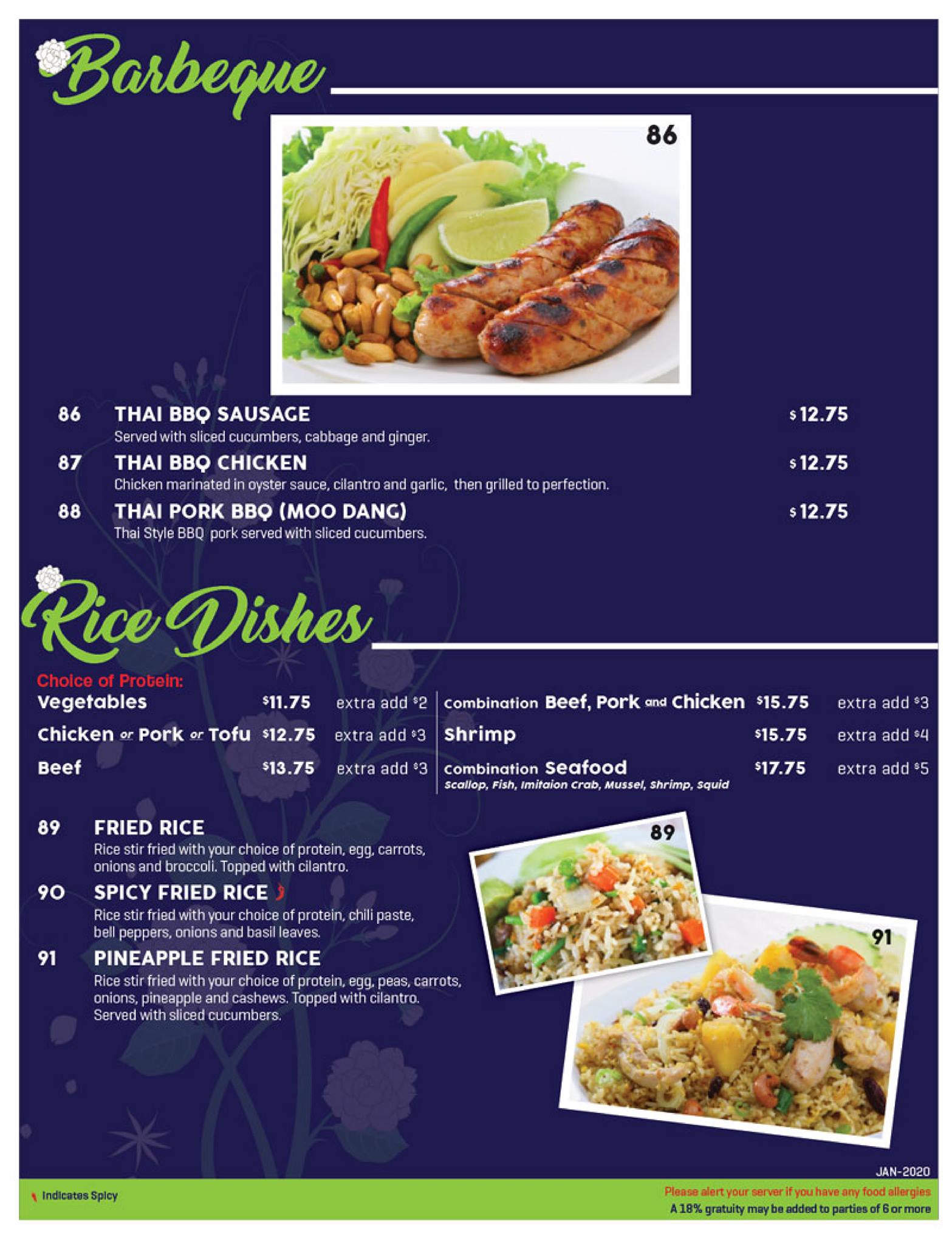 Barbeque

86

86 THAI BBQ SAUSAGE $12.75
Served with sliced cucumbers, cabbage and ginger.

87 THAI BBQ CHICKEN $12.75
Chicken marinated in oyster sauce, cilantro and garlic, then grilled to perfection.

88 THAI PORK BBQ (MOO DANG) $12.75
Thai Style BBQ pork served with sliced cucumbers.

Rice Dishes

Choice of Protein:
Vegetables $11.75 extra add $2
Chicken or Pork or Tofu $12.75 extra add $3
Beef $13.75 extra add $3

Combination Beef, Pork and Chicken $15.75 extra add $3
Shrimp $15.75 extra add $4
Combination Seafood $17.75 extra add $5
Scallop, Fish, Imitaion Crab, Mussel, Shrimp, Squid

89 FRIED RICE
Rice stir fried with your choice of protein, egg, carrots, onions and broccoli. Topped with cilantro.

90 SPICY FRIED RICE
Rice stir fried with your choice of protein, chili paste, bell peppers, onions and basil leaves.

91 PINEAPPLE FRIED RICE
Rice stir fried with your choice of protein, egg, peas, carrots, onions, pineapple and cashews. Topped with cilantro. Served with sliced cucumbers.

89

91

JAN-2020

Indicates Spicy

Please alert your server if you have any food allergies
A 18% gratuity may be added to parties of 6 or more